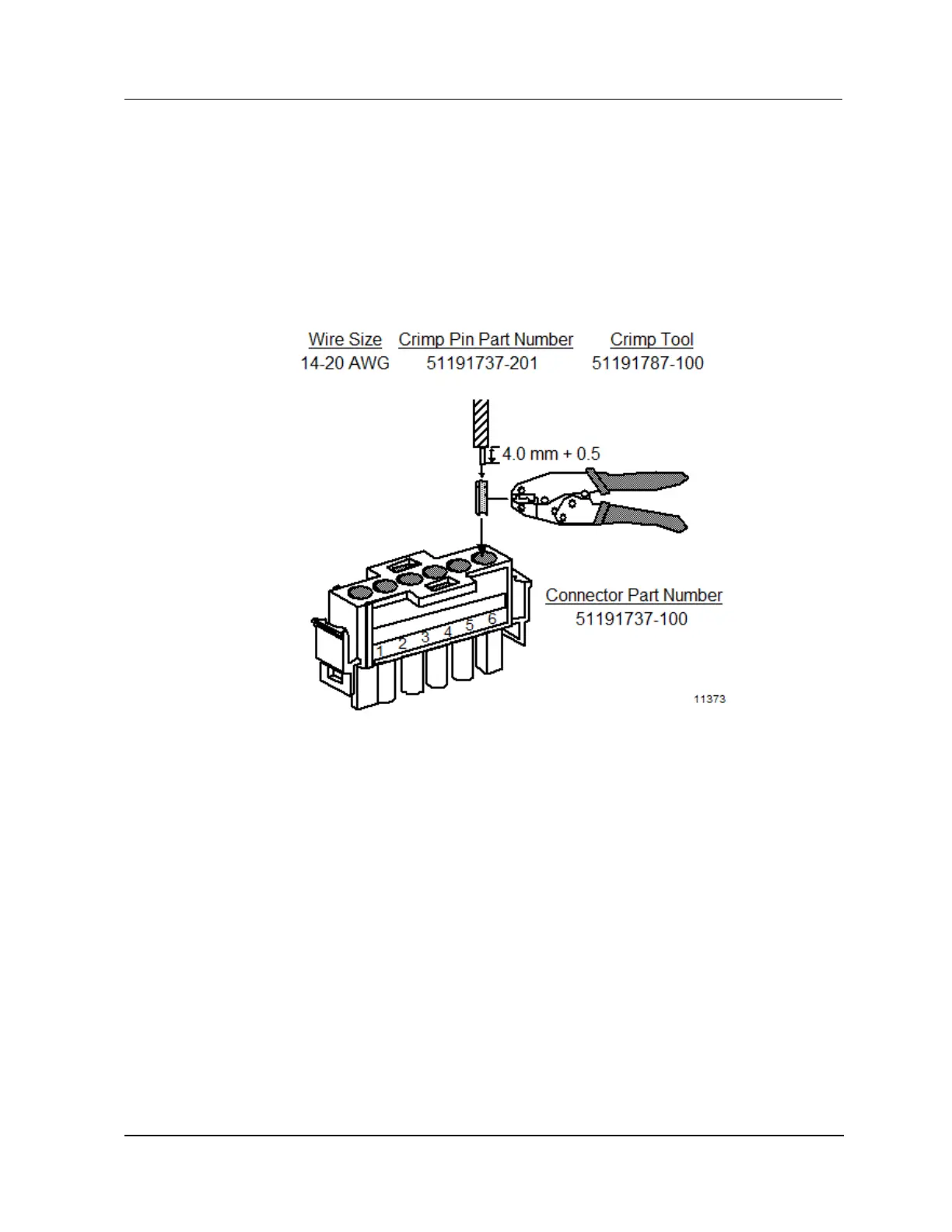 | Wire Size | Crimp Pin Part Number | Crimp Tool |
|---|---|---|
| 14-20 AWG | 51191737-201 | 51191787-100 |

4.0 mm + 0.5

Connector Part Number
51191737-100

1 2 3 4 5 6

11373